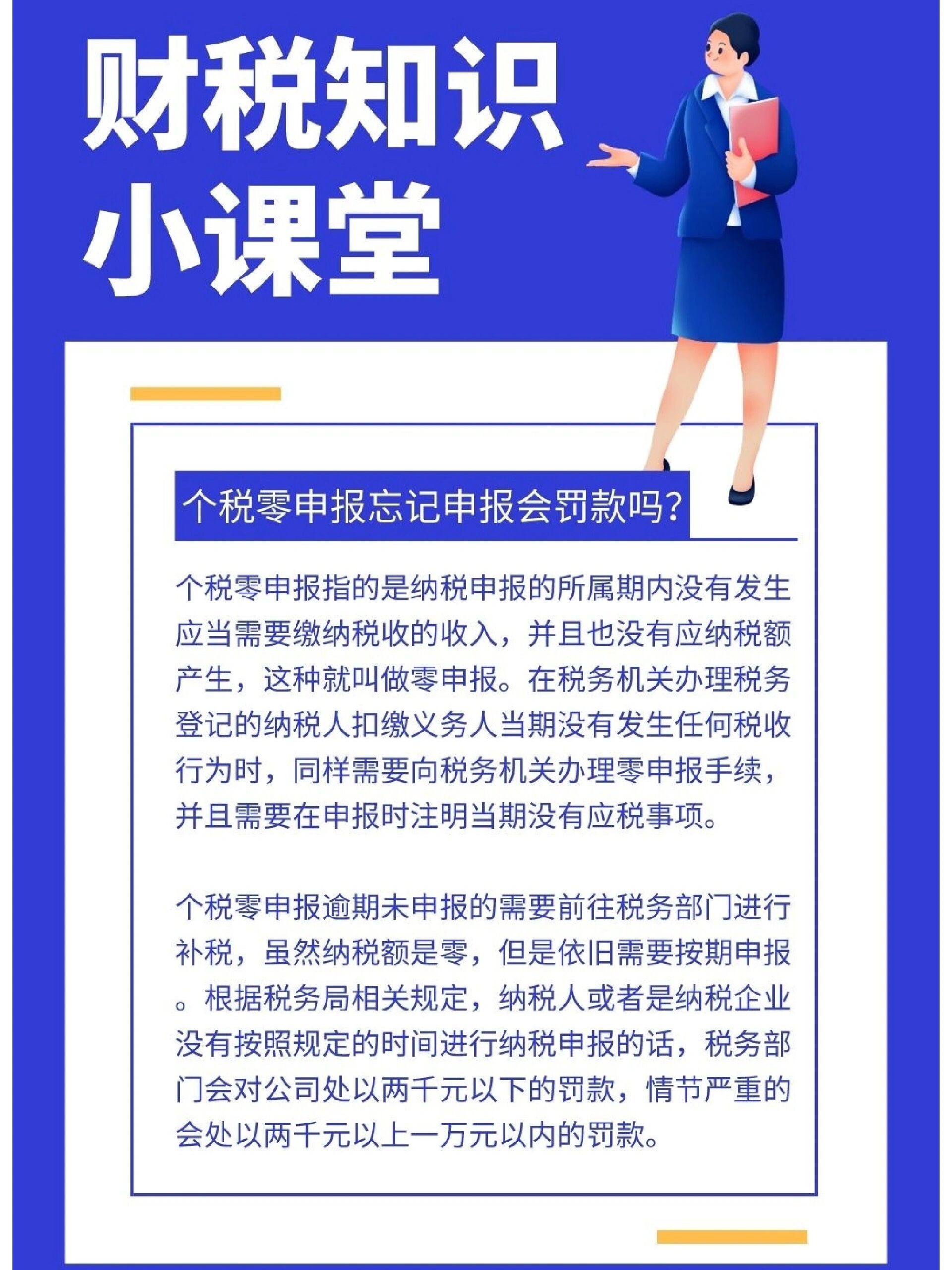 财税知识
小课堂

个税零申报忘记申报会罚款吗?

个税零申报指的是纳税申报的所属期内没有发生应当需要缴纳税收的收入，并且也没有应纳税额产生，这种就叫做零申报。在税务机关办理税务登记的纳税人扣缴义务人当期没有发生任何税收行为时，同样需要向税务机关办理零申报手续，并且需要在申报时注明当期没有应税事项。

个税零申报逾期未申报的需要前往税务部门进行补税，虽然纳税额是零，但是依旧需要按期申报。根据税务局相关规定，纳税人或者是纳税企业没有按照规定的时间进行纳税申报的话，税务部门会对公司处以两千元以下的罚款，情节严重的会处以两千元以上一万元以内的罚款。